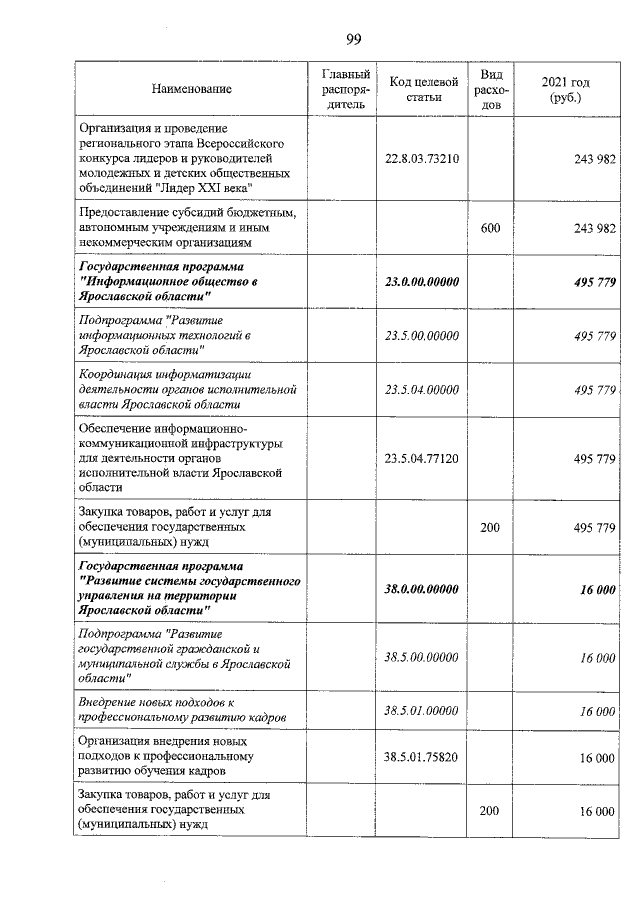 99

| Наименование | Главный распорядитель | Код целевой статьи | Вид расходов | 2021 год (руб.) |
|---|---|---|---|---|
| Организация и проведение регионального этапа Всероссийского конкурса лидеров и руководителей молодежных и детских общественных объединений "Лидер XXI века" | | 22.8.03.73210 | | 243 982 |
| Предоставление субсидий бюджетным, автономным учреждениям и иным некоммерческим организациям | | | 600 | 243 982 |
| Государственная программа "Информационное общество в Ярославской области" | | 23.0.00.00000 | | 495 779 |
| Подпрограмма "Развитие информационных технологий в Ярославской области" | | 23.5.00.00000 | | 495 779 |
| Координация информатизации деятельности органов исполнительной власти Ярославской области | | 23.5.04.00000 | | 495 779 |
| Обеспечение информационно-коммуникационной инфраструктуры для деятельности органов исполнительной власти Ярославской области | | 23.5.04.77120 | | 495 779 |
| Закупка товаров, работ и услуг для обеспечения государственных (муниципальных) нужд | | | 200 | 495 779 |
| Государственная программа "Развитие системы государственного управления на территории Ярославской области" | | 38.0.00.00000 | | 16 000 |
| Подпрограмма "Развитие государственной гражданской и муниципальной службы в Ярославской области" | | 38.5.00.00000 | | 16 000 |
| Внедрение новых подходов к профессиональному развитию кадров | | 38.5.01.00000 | | 16 000 |
| Организация внедрения новых подходов к профессиональному развитию обучения кадров | | 38.5.01.75820 | | 16 000 |
| Закупка товаров, работ и услуг для обеспечения государственных (муниципальных) нужд | | | 200 | 16 000 |